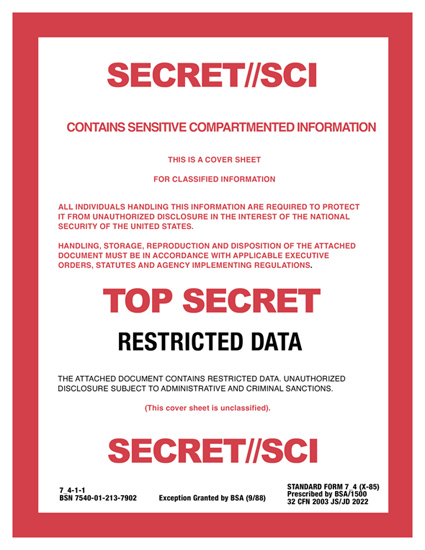 SECRET//SCI

CONTAINS SENSITIVE COMPARTMENTED INFORMATION

THIS IS A COVER SHEET

FOR CLASSIFIED INFORMATION

ALL INDIVIDUALS HANDLING THIS INFORMATION ARE REQUIRED TO PROTECT IT FROM UNAUTHORIZED DISCLOSURE IN THE INTEREST OF THE NATIONAL SECURITY OF THE UNITED STATES.

HANDLING, STORAGE, REPRODUCTION AND DISPOSITION OF THE ATTACHED DOCUMENT MUST BE IN ACCORDANCE WITH APPLICABLE EXECUTIVE ORDERS, STATUTES AND AGENCY IMPLEMENTING REGULATIONS.

TOP SECRET

RESTRICTED DATA

THE ATTACHED DOCUMENT CONTAINS RESTRICTED DATA. UNAUTHORIZED DISCLOSURE SUBJECT TO ADMINISTRATIVE AND CRIMINAL SANCTIONS.

(This cover sheet is unclassified).

SECRET//SCI

7_4-1-1
BSN 7540-01-213-7902

Exception Granted by BSA (9/88)

STANDARD FORM 7_4 (X-85)
Prescribed by BSA/1500
32 CFN 2003 JS/JD 2022